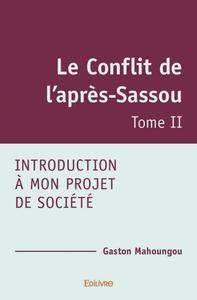 Le Conflit de l'après-Sassou

Tome II

INTRODUCTION À MON PROJET DE SOCIÉTÉ

Gaston Mahoungou

Edilivre